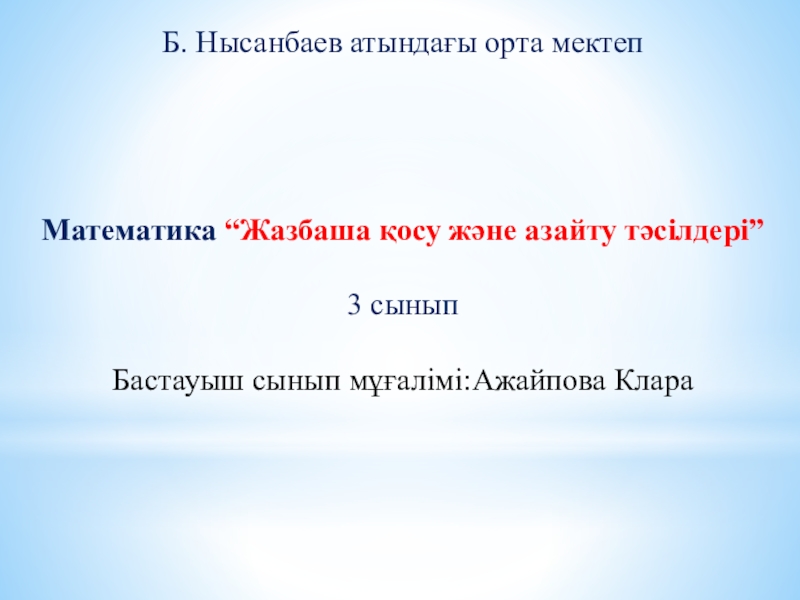 Б. Нысанбаев атындағы орта мектеп

Математика “Жазбаша қосу және азайту тәсілдері”

3 сынып

Бастауыш сынып мұғалімі:Ажайпова Клара